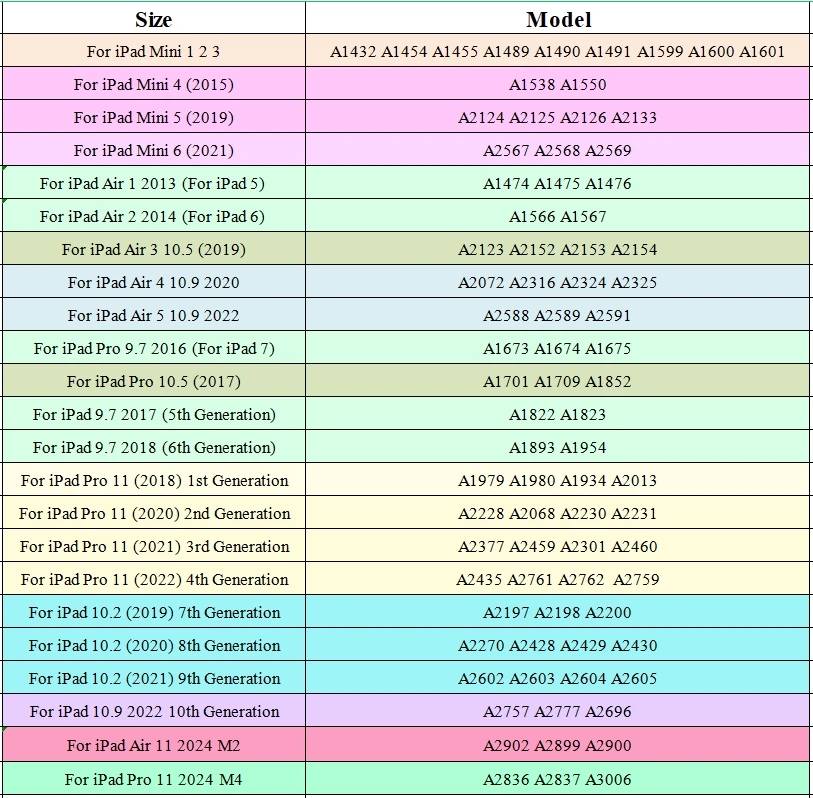 | Size | Model |
|---|---|
| For iPad Mini 1 2 3 | A1432 A1454 A1455 A1489 A1490 A1491 A1599 A1600 A1601 |
| For iPad Mini 4 (2015) | A1538 A1550 |
| For iPad Mini 5 (2019) | A2124 A2125 A2126 A2133 |
| For iPad Mini 6 (2021) | A2567 A2568 A2569 |
| For iPad Air 1 2013 (For iPad 5) | A1474 A1475 A1476 |
| For iPad Air 2 2014 (For iPad 6) | A1566 A1567 |
| For iPad Air 3 10.5 (2019) | A2123 A2152 A2153 A2154 |
| For iPad Air 4 10.9 2020 | A2072 A2316 A2324 A2325 |
| For iPad Air 5 10.9 2022 | A2588 A2589 A2591 |
| For iPad Pro 9.7 2016 (For iPad 7) | A1673 A1674 A1675 |
| For iPad Pro 10.5 (2017) | A1701 A1709 A1852 |
| For iPad 9.7 2017 (5th Generation) | A1822 A1823 |
| For iPad 9.7 2018 (6th Generation) | A1893 A1954 |
| For iPad Pro 11 (2018) 1st Generation | A1979 A1980 A1934 A2013 |
| For iPad Pro 11 (2020) 2nd Generation | A2228 A2068 A2230 A2231 |
| For iPad Pro 11 (2021) 3rd Generation | A2377 A2459 A2301 A2460 |
| For iPad Pro 11 (2022) 4th Generation | A2435 A2761 A2762 A2759 |
| For iPad 10.2 (2019) 7th Generation | A2197 A2198 A2200 |
| For iPad 10.2 (2020) 8th Generation | A2270 A2428 A2429 A2430 |
| For iPad 10.2 (2021) 9th Generation | A2602 A2603 A2604 A2605 |
| For iPad 10.9 2022 10th Generation | A2757 A2777 A2696 |
| For iPad Air 11 2024 M2 | A2902 A2899 A2900 |
| For iPad Pro 11 2024 M4 | A2836 A2837 A3006 |